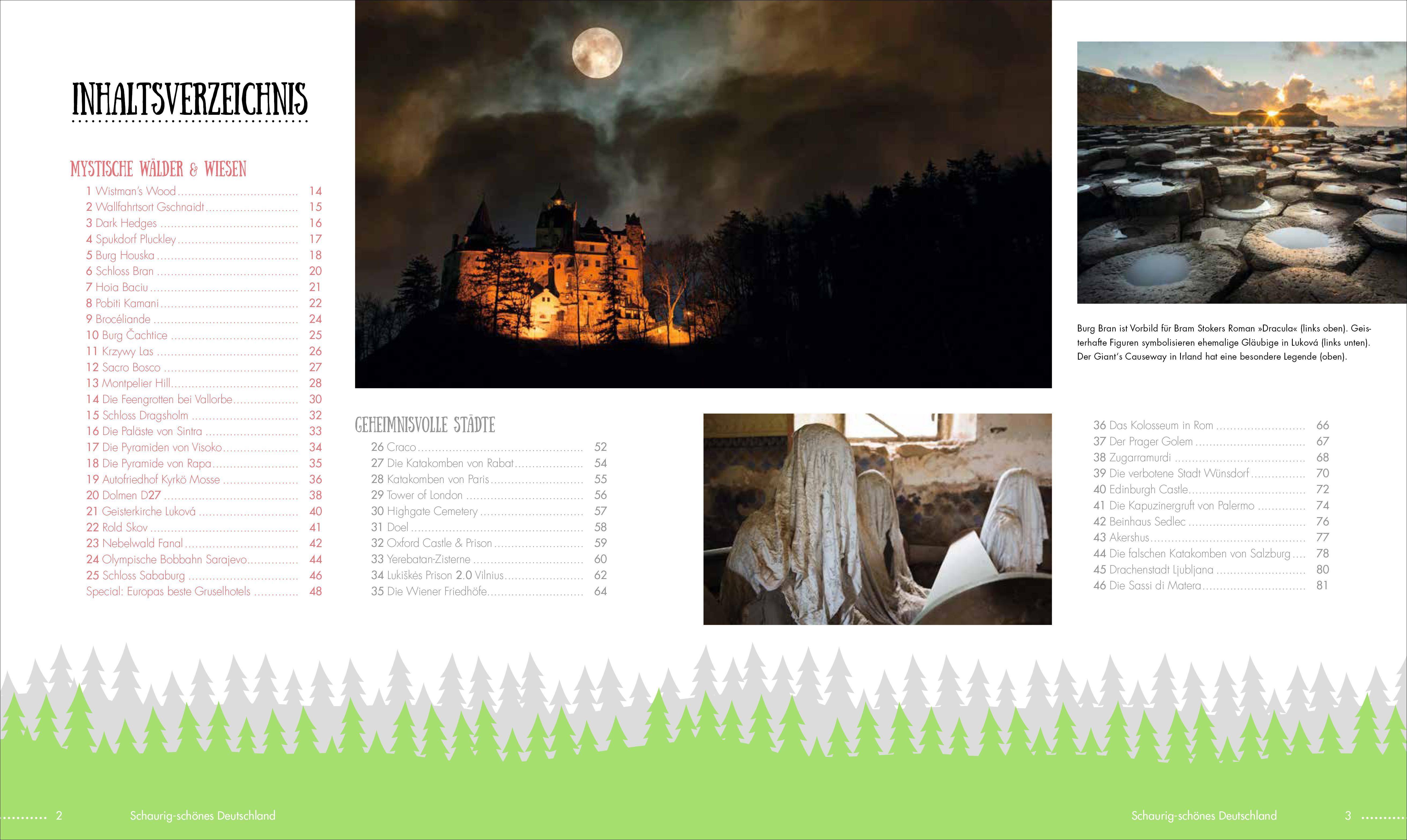 INHALTSVERZEICHNIS

MYSTISCHE WÄLDER & WIESEN

1 Wistman's Wood 14
2 Wallfahrtsort Gschnaidt 15
3 Dark Hedges 16
4 Spukdorf Pluckley 17
5 Burg Houska 18
6 Schloss Bran 20
7 Hoia Baciu 21
8 Pobiti Kamani 22
9 Brocéliande 24
10 Burg Čachtice 25
11 Krzywy Las 26
12 Sacro Bosco 27
13 Montpelier Hill 28
14 Die Feengrotten bei Vallorbe 30
15 Schloss Dragsholm 32
16 Die Paläste von Sintra 33
17 Die Pyramiden von Visoko 34
18 Die Pyramide von Rapa 35
19 Autofriedhof Kyrkö Mosse 36
20 Dolmen D27 38
21 Geisterkirche Luková 40
22 Rold Skov 41
23 Nebelwald Fanal 42
24 Olympische Bobbahn Sarajevo 44
25 Schloss Sababurg 46
Special: Europas beste Gruselhotels 48

GEHEIMNISVOLLE STÄDTE

26 Craco 52
27 Die Katakomben von Rabat 54
28 Katakomben von Paris 55
29 Tower of London 56
30 Highgate Cemetery 57
31 Doel 58
32 Oxford Castle & Prison 59
33 Yerebatan-Zisterne 60
34 Lukiškės Prison 2.0 Vilnius 62
35 Die Wiener Friedhöfe 64

Burg Bran ist Vorbild für Bram Stokers Roman »Dracula« (links oben). Geisterhafte Figuren symbolisieren ehemalige Gläubige in Luková (links unten). Der Giant's Causeway in Irland hat eine besondere Legende (oben).

36 Das Kolosseum in Rom 66
37 Der Prager Golem 67
38 Zugarramurdi 68
39 Die verbotene Stadt Wünsdorf 70
40 Edinburgh Castle 72
41 Die Kapuzinergruft von Palermo 74
42 Beinhaus Sedlec 76
43 Akershus 77
44 Die falschen Katakomben von Salzburg 78
45 Drachenstadt Ljubljana 80
46 Die Sassi di Matera 81

2 Schaurig-schönes Deutschland

Schaurig-schönes Deutschland 3